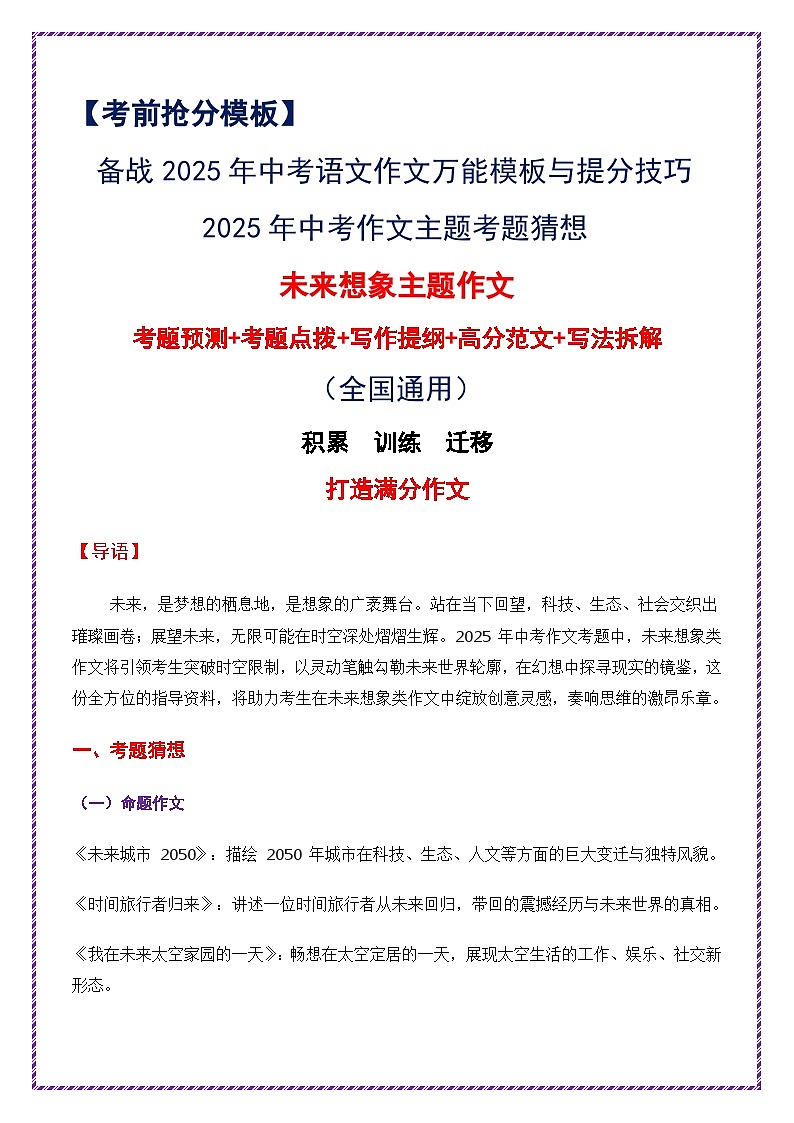 【考前抢分模板】

备战 2025 年中考语文作文万能模板与提分技巧

2025 年中考作文主题考题猜想

未来想象主题作文

考题预测+考题点拨+写作提纲+高分范文+写法拆解

（全国通用）

积累　训练　迁移

打造满分作文

【导语】

未来，是梦想的栖息地，是想象的广袤舞台。站在当下回望，科技、生态、社会交织出璀璨画卷；展望未来，无限可能在时空深处熠熠生辉。2025 年中考作文考题中，未来想象类作文将引领考生突破时空限制，以灵动笔触勾勒未来世界轮廓，在幻想中探寻现实的镜鉴，这份全方位的指导资料，将助力考生在未来想象类作文中绽放创意灵感，奏响思维的激昂乐章。

一、考题猜想

（一）命题作文

《未来城市 2050》：描绘 2050 年城市在科技、生态、人文等方面的巨大变迁与独特风貌。

《时间旅行者归来》：讲述一位时间旅行者从未来回归，带回的震撼经历与未来世界的真相。

《我在未来太空家园的一天》：畅想在太空定居的一天，展现太空生活的工作、娱乐、社交新形态。